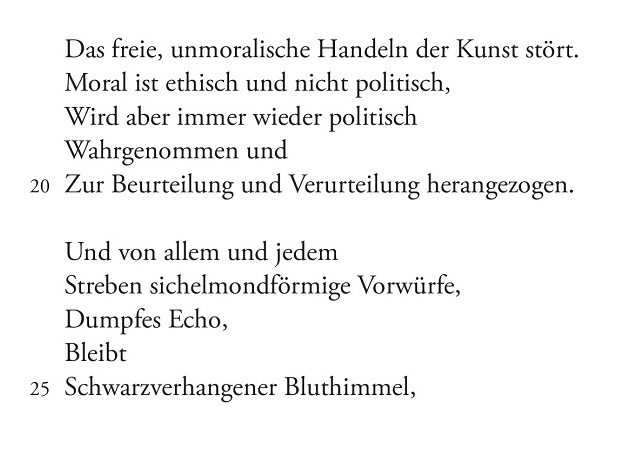 Das freie, unmoralische Handeln der Kunst stört.
Moral ist ethisch und nicht politisch,
Wird aber immer wieder politisch
Wahrgenommen und
20 Zur Beurteilung und Verurteilung herangezogen.

Und von allem und jedem
Streben sichelmondförmige Vorwürfe,
Dumpfes Echo,
Bleibt
25 Schwarzverhangener Bluthimmel,